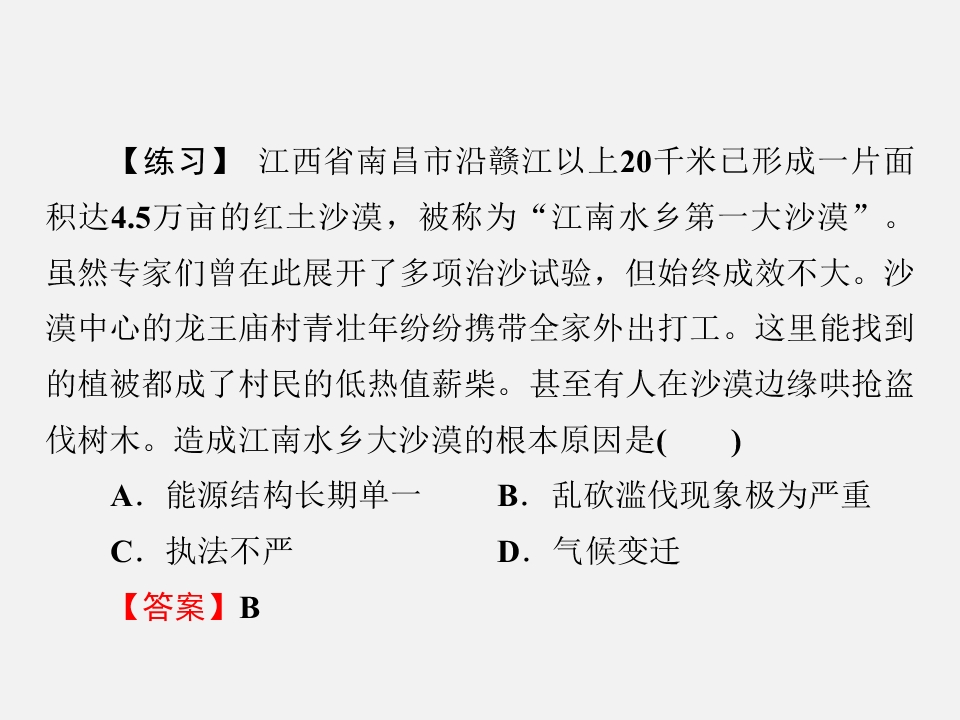 【练习】 江西省南昌市沿赣江以上20千米已形成一片面积达4.5万亩的红土沙漠，被称为“江南水乡第一大沙漠”。虽然专家们曾在此展开了多项治沙试验，但始终成效不大。沙漠中心的龙王庙村青壮年纷纷携带全家外出打工。这里能找到的植被都成了村民的低热值薪柴。甚至有人在沙漠边缘哄抢盗伐树木。造成江南水乡大沙漠的根本原因是(　　)

A．能源结构长期单一　B．乱砍滥伐现象极为严重

C．执法不严　D．气候变迁

【答案】B